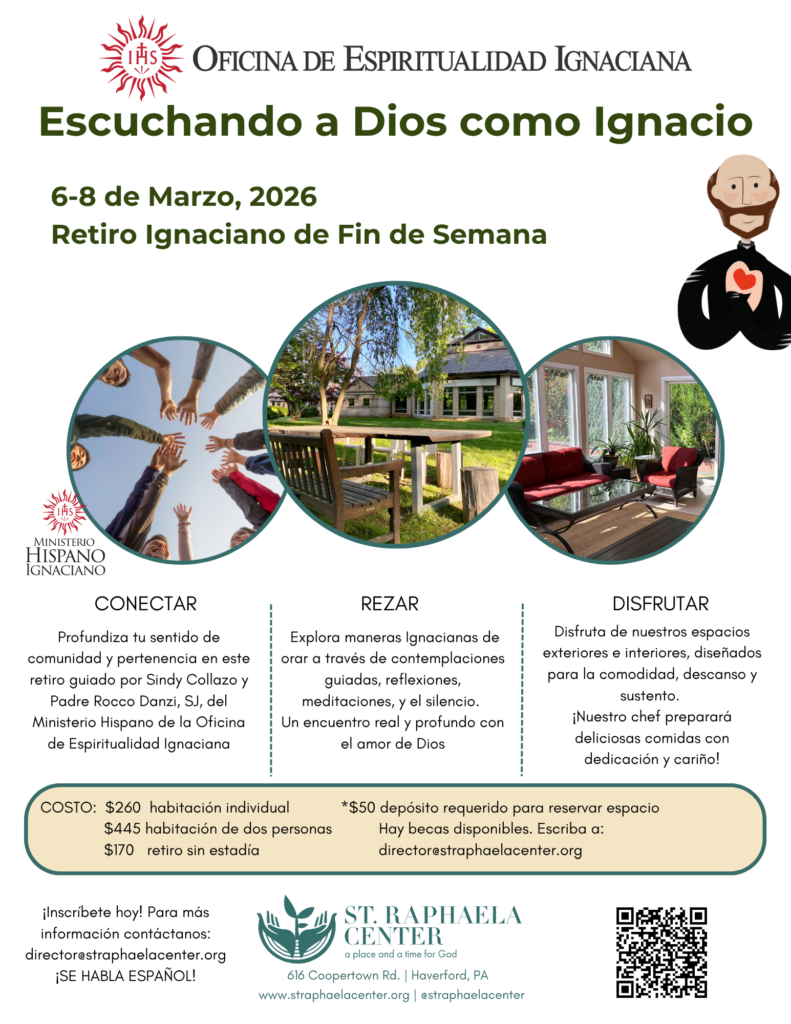 IHS
OFICINA DE ESPIRITUALIDAD IGNACIANA

Escuchando a Dios como Ignacio

6-8 de Marzo, 2026
Retiro Ignaciano de Fin de Semana

IHS
MINISTERIO HISPANO IGNACIANO

CONECTAR
Profundiza tu sentido de comunidad y pertenencia en este retiro guiado por Sindy Collazo y Padre Rocco Danzi, SJ, del Ministerio Hispano de la Oficina de Espiritualidad Ignaciana

REZAR
Explora maneras Ignacianas de orar a través de contemplaciones guiadas, reflexiones, meditaciones, y el silencio.
Un encuentro real y profundo con el amor de Dios

DISFRUTAR
Disfruta de nuestros espacios exteriores e interiores, diseñados para la comodidad, descanso y sustento.
¡Nuestro chef preparará deliciosas comidas con dedicación y cariño!

COSTO: $260 habitación individual
$445 habitación de dos personas
$170 retiro sin estadía

*$50 depósito requerido para reservar espacio
Hay becas disponibles. Escriba a:
director@straphaelacenter.org

¡Inscríbete hoy! Para más información contáctanos:
director@straphaelacenter.org
¡SE HABLA ESPAÑOL!

ST. RAPHAELA CENTER
a place and a time for God
616 Coopertown Rd. | Haverford, PA
www.straphaelacenter.org | @straphaelacenter